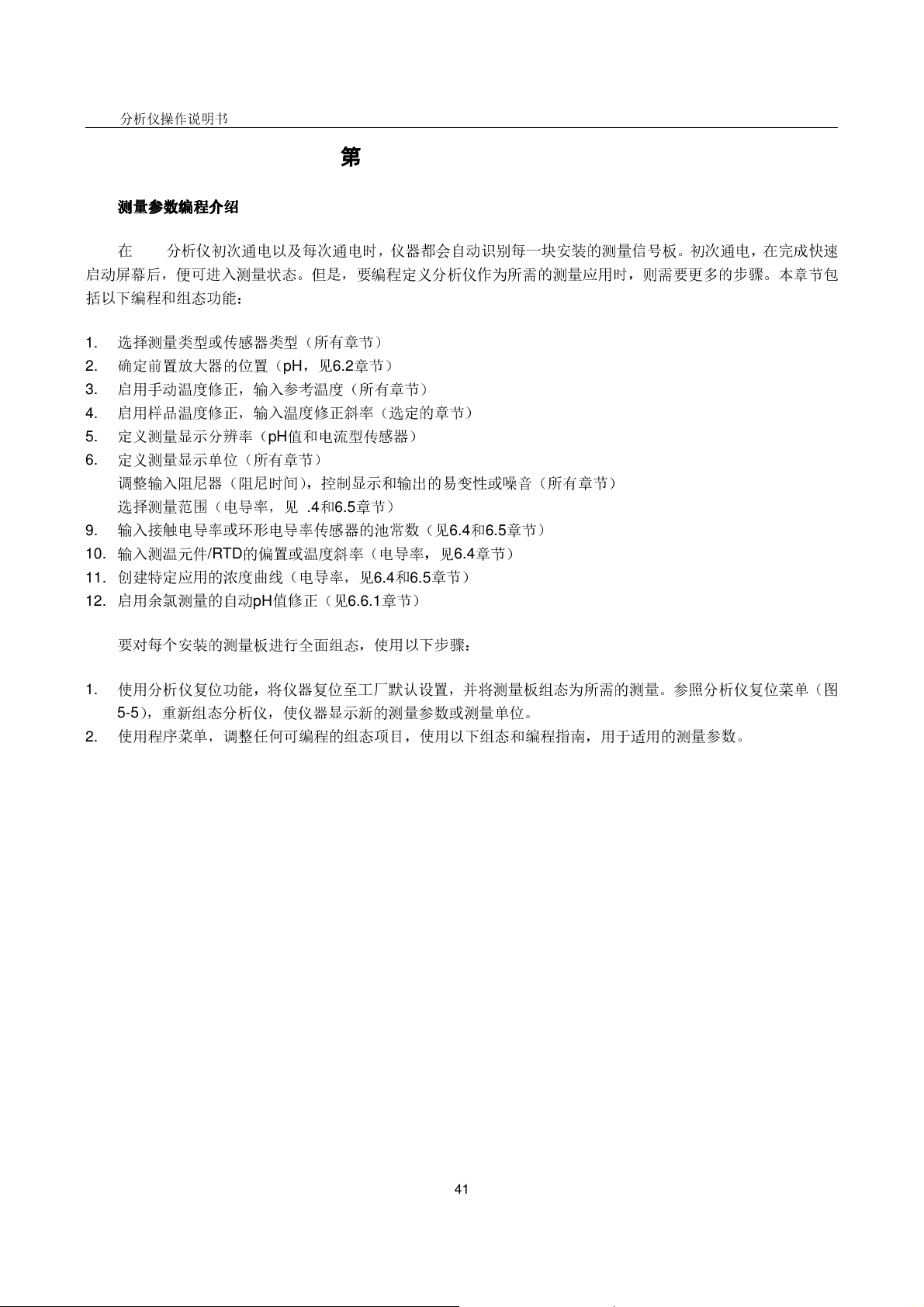 分析仪操作说明书

第

测量参数编程介绍

在 分析仪初次通电以及每次通电时，仪器都会自动识别每一块安装的测量信号板。初次通电，在完成快速启动屏幕后，便可进入测量状态。但是，要编程定义分析仪作为所需的测量应用时，则需要更多的步骤。本章节包括以下编程和组态功能：

1. 选择测量类型或传感器类型（所有章节）
2. 确定前置放大器的位置（pH，见6.2章节）
3. 启用手动温度修正，输入参考温度（所有章节）
4. 启用样品温度修正，输入温度修正斜率（选定的章节）
5. 定义测量显示分辨率（pH值和电流型传感器）
6. 定义测量显示单位（所有章节）
调整输入阻尼器（阻尼时间），控制显示和输出的易变性或噪音（所有章节）
选择测量范围（电导率，见 .4和6.5章节）
9. 输入接触电导率或环形电导率传感器的池常数（见6.4和6.5章节）
10. 输入测温元件/RTD的偏置或温度斜率（电导率，见6.4章节）
11. 创建特定应用的浓度曲线（电导率，见6.4和6.5章节）
12. 启用余氯测量的自动pH值修正（见6.6.1章节）

要对每个安装的测量板进行全面组态，使用以下步骤：

1. 使用分析仪复位功能，将仪器复位至工厂默认设置，并将测量板组态为所需的测量。参照分析仪复位菜单（图5-5），重新组态分析仪，使仪器显示新的测量参数或测量单位。
2. 使用程序菜单，调整任何可编程的组态项目，使用以下组态和编程指南，用于适用的测量参数。

41